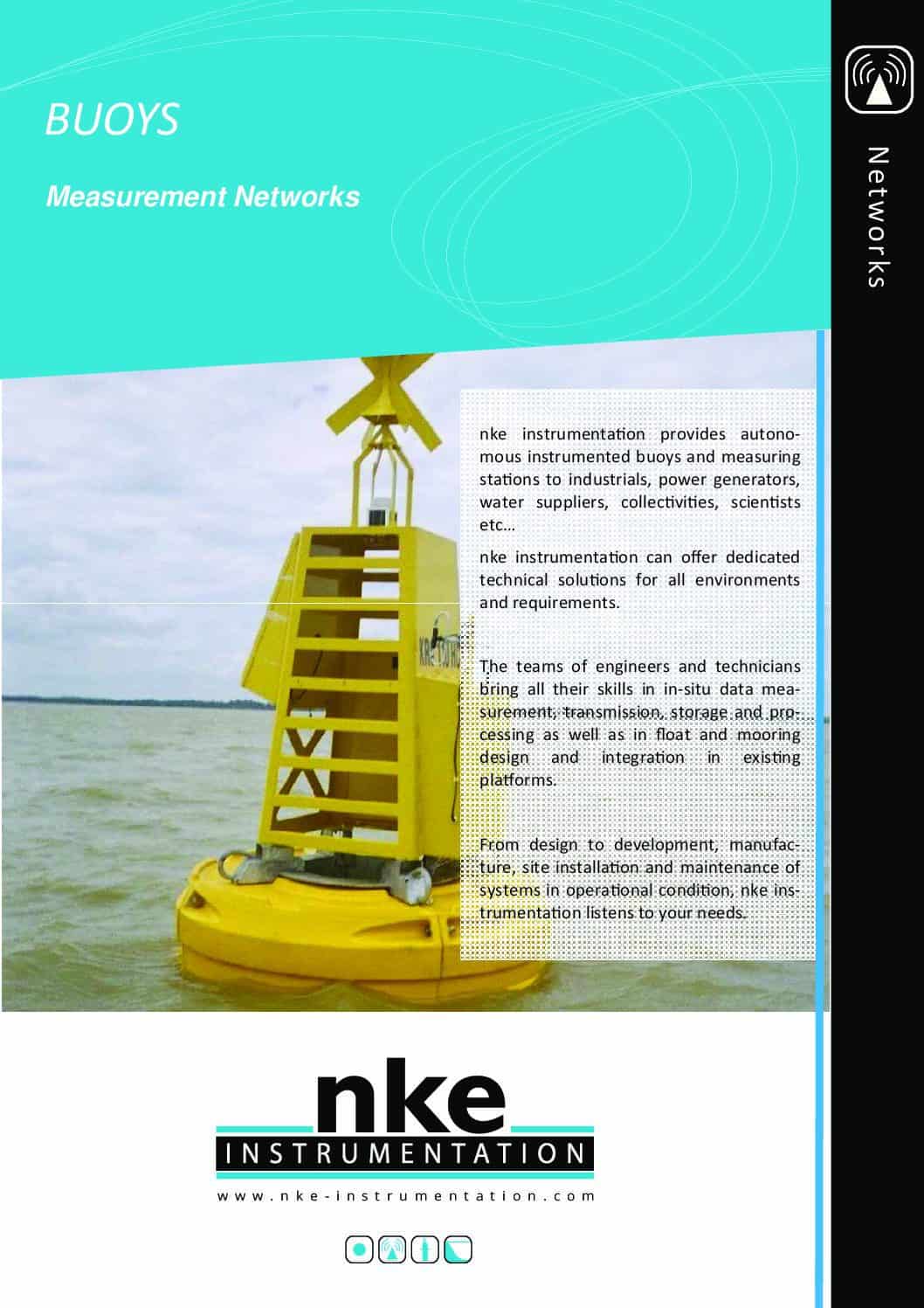 BUOYS

Measurement Networks

Networks

nke instrumentation provides autonomous instrumented buoys and measuring stations to industrials, power generators, water suppliers, collectivities, scientists etc...

nke instrumentation can offer dedicated technical solutions for all environments and requirements.

The teams of engineers and technicians bring all their skills in in-situ data measurement, transmission, storage and processing as well as in float and mooring design and integration in existing platforms.

From design to development, manufacture, site installation and maintenance of systems in operational condition, nke instrumentation listens to your needs.

nke
INSTRUMENTATION
www.nke-instrumentation.com